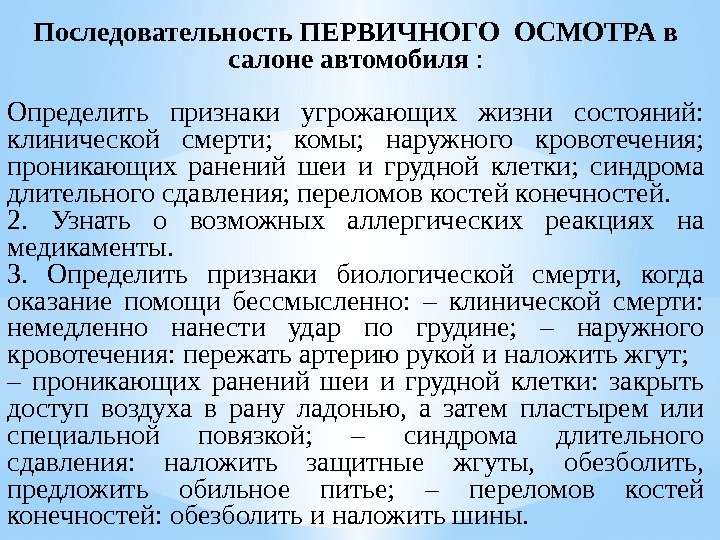 Последовательность ПЕРВИЧНОГО ОСМОТРА в салоне автомобиля :

Определить признаки угрожающих жизни состояний: клинической смерти; комы; наружного кровотечения; проникающих ранений шеи и грудной клетки; синдрома длительного сдавления; переломов костей конечностей.
2. Узнать о возможных аллергических реакциях на медикаменты.
3. Определить признаки биологической смерти, когда оказание помощи бессмысленно: – клинической смерти: немедленно нанести удар по грудине; – наружного кровотечения: пережать артерию рукой и наложить жгут;
– проникающих ранений шеи и грудной клетки: закрыть доступ воздуха в рану ладонью, а затем пластырем или специальной повязкой; – синдрома длительного сдавления: наложить защитные жгуты, обезболить, предложить обильное питье; – переломов костей конечностей: обезболить и наложить шины.